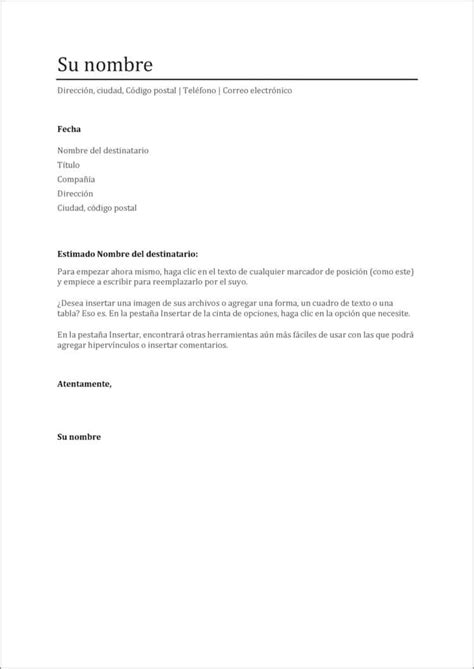 Su nombre

Dirección, ciudad, Código postal | Teléfono | Correo electrónico

Fecha

Nombre del destinatario
Título
Compañía
Dirección
Ciudad, código postal

Estimado Nombre del destinatario:

Para empezar ahora mismo, haga clic en el texto de cualquier marcador de posición (como este) y empiece a escribir para reemplazarlo por el suyo.

¿Desea insertar una imagen de sus archivos o agregar una forma, un cuadro de texto o una tabla? Eso es. En la pestaña Insertar de la cinta de opciones, haga clic en la opción que necesite.

En la pestaña Insertar, encontrará otras herramientas aún más fáciles de usar con las que podrá agregar hipervínculos o insertar comentarios.

Atentamente,

Su nombre